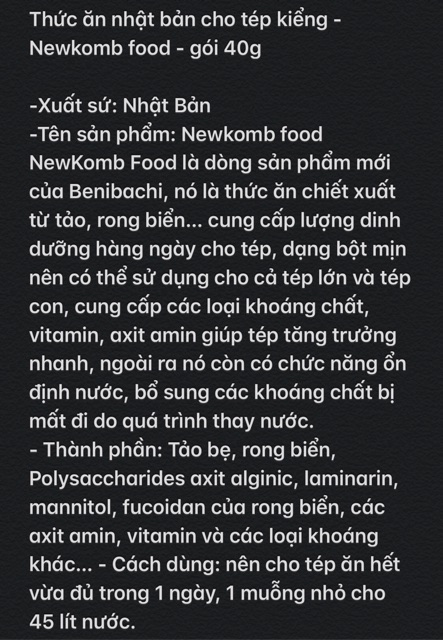 Thức ăn nhật bản cho tép kiểng - Newkomb food - gói 40g

-Xuất sứ: Nhật Bản
-Tên sản phẩm: Newkomb food
NewKomb Food là dòng sản phẩm mới của Benibachi, nó là thức ăn chiết xuất từ tảo, rong biển... cung cấp lượng dinh dưỡng hàng ngày cho tép, dạng bột mịn nên có thể sử dụng cho cả tép lớn và tép con, cung cấp các loại khoáng chất, vitamin, axit amin giúp tép tăng trưởng nhanh, ngoài ra nó còn có chức năng ổn định nước, bổ sung các khoáng chất bị mất đi do quá trình thay nước.
- Thành phần: Tảo bẹ, rong biển, Polysaccharides axit alginic, laminarin, mannitol, fucoidan của rong biển, các axit amin, vitamin và các loại khoáng khác... - Cách dùng: nên cho tép ăn hết vừa đủ trong 1 ngày, 1 muỗng nhỏ cho 45 lít nước.